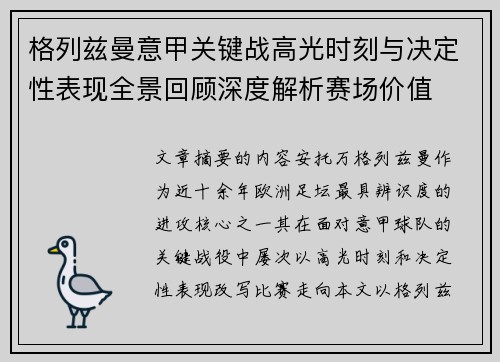 格列兹曼意甲关键战高光时刻与决定性表现全景回顾深度解析赛场价值

文章摘要的内容安托万格列兹曼作为近十余年欧洲足坛最具辨识度的进攻核心之一其在面对意甲球队的关键战役中屡次以高光时刻和决定性表现改写比赛走向本文以格列兹